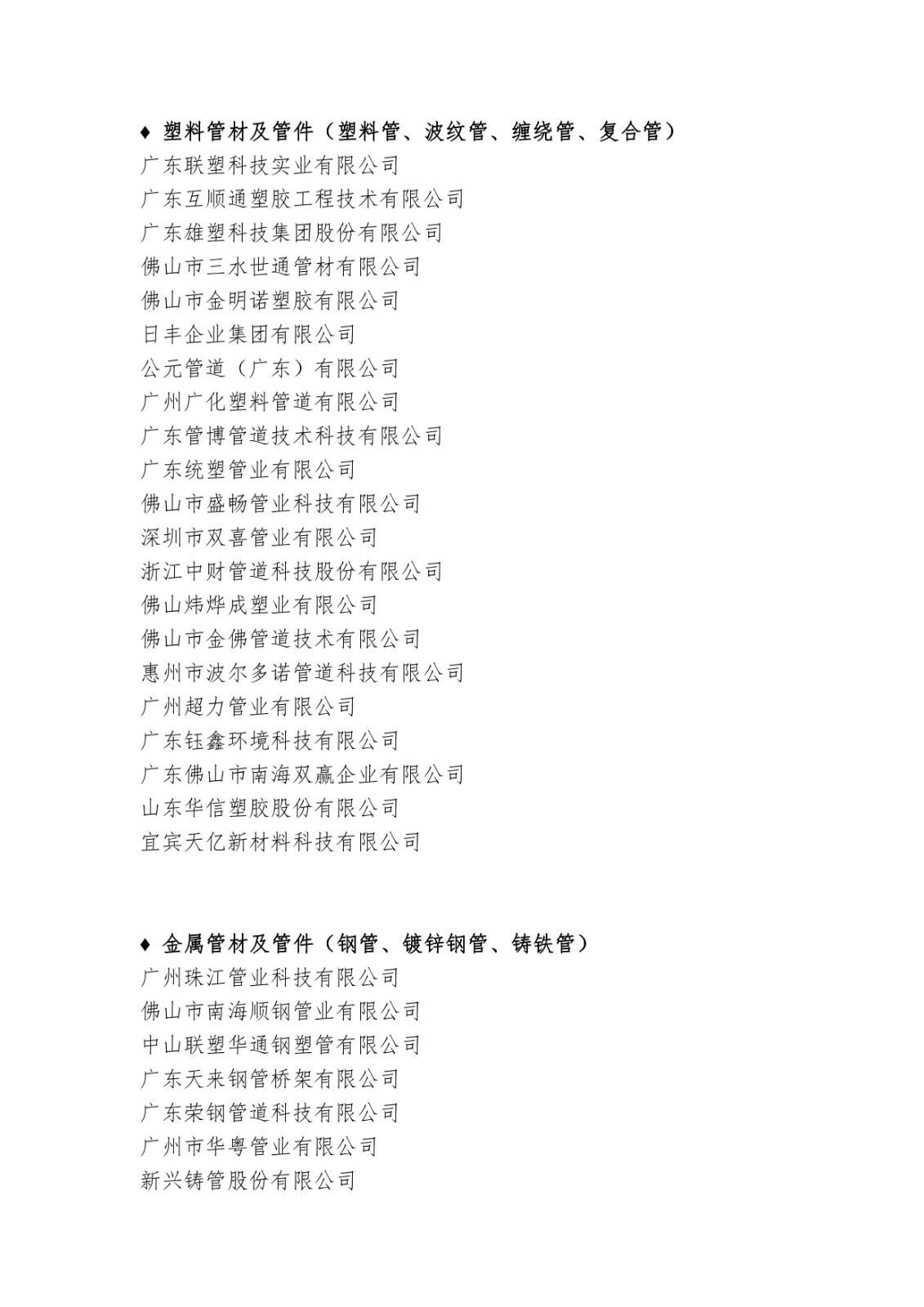 ♦ 塑料管材及管件（塑料管、波纹管、缠绕管、复合管）
广东联塑科技实业有限公司
广东互顺通塑胶工程技术有限公司
广东雄塑科技集团股份有限公司
佛山市三水世通管材有限公司
佛山市金明诺塑胶有限公司
日丰企业集团有限公司
公元管道（广东）有限公司
广州广化塑料管道有限公司
广东管博管道技术科技有限公司
广东统塑管业有限公司
佛山市盛畅管业科技有限公司
深圳市双喜管业有限公司
浙江中财管道科技股份有限公司
佛山炜烨成塑业有限公司
佛山市金佛管道技术有限公司
惠州市波尔多诺管道科技有限公司
广州超力管业有限公司
广东钰鑫环境科技有限公司
广东佛山市南海双赢企业有限公司
山东华信塑胶股份有限公司
宜宾天亿新材料科技有限公司

♦ 金属管材及管件（钢管、镀锌钢管、铸铁管）
广州珠江管业科技有限公司
佛山市南海顺钢管业有限公司
中山联塑华通钢塑管有限公司
广东天来钢管桥架有限公司
广东荣钢管道科技有限公司
广州市华粤管业有限公司
新兴铸管股份有限公司